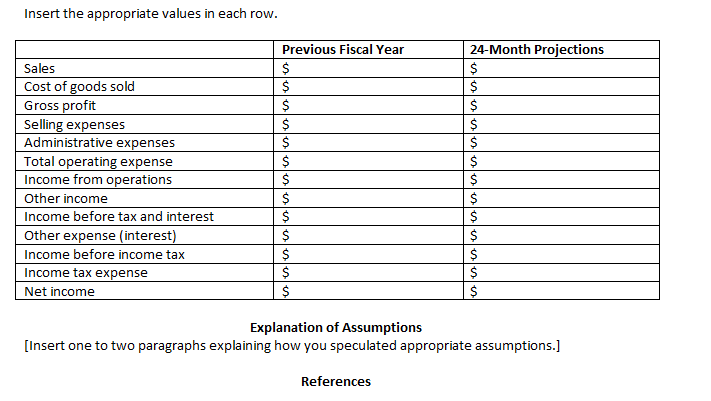 Insert the appropriate values in each row.

| | Previous Fiscal Year | 24-Month Projections |
|---|---|---|
| Sales | \$ | \$ |
| Cost of goods sold | \$ | \$ |
| Gross profit | \$ | \$ |
| Selling expenses | \$ | \$ |
| Administrative expenses | \$ | \$ |
| Total operating expense | \$ | \$ |
| Income from operations | \$ | \$ |
| Other income | \$ | \$ |
| Income before tax and interest | \$ | \$ |
| Other expense (interest) | \$ | \$ |
| Income before income tax | \$ | \$ |
| Income tax expense | \$ | \$ |
| Net income | \$ | \$ |

Explanation of Assumptions
[Insert one to two paragraphs explaining how you speculated appropriate assumptions.]

References